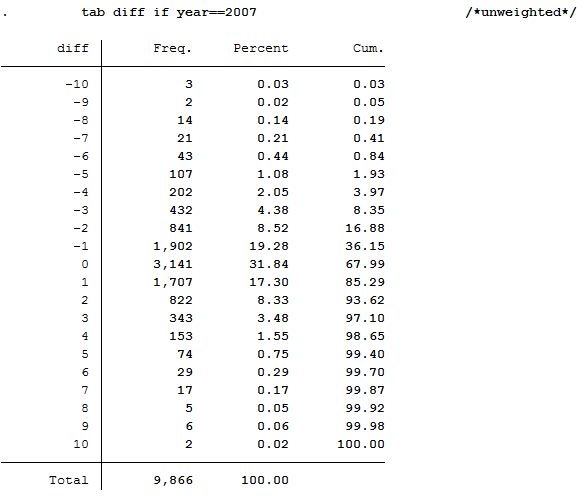 . tab diff if year==2007 /*unweighted*/

| diff | Freq. | Percent | Cum. |
|---|---|---|---|
| -10 | 3 | 0.03 | 0.03 |
| -9 | 2 | 0.02 | 0.05 |
| -8 | 14 | 0.14 | 0.19 |
| -7 | 21 | 0.21 | 0.41 |
| -6 | 43 | 0.44 | 0.84 |
| -5 | 107 | 1.08 | 1.93 |
| -4 | 202 | 2.05 | 3.97 |
| -3 | 432 | 4.38 | 8.35 |
| -2 | 841 | 8.52 | 16.88 |
| -1 | 1,902 | 19.28 | 36.15 |
| 0 | 3,141 | 31.84 | 67.99 |
| 1 | 1,707 | 17.30 | 85.29 |
| 2 | 822 | 8.33 | 93.62 |
| 3 | 343 | 3.48 | 97.10 |
| 4 | 153 | 1.55 | 98.65 |
| 5 | 74 | 0.75 | 99.40 |
| 6 | 29 | 0.29 | 99.70 |
| 7 | 17 | 0.17 | 99.87 |
| 8 | 5 | 0.05 | 99.92 |
| 9 | 6 | 0.06 | 99.98 |
| 10 | 2 | 0.02 | 100.00 |
| Total | 9,866 | 100.00 | |